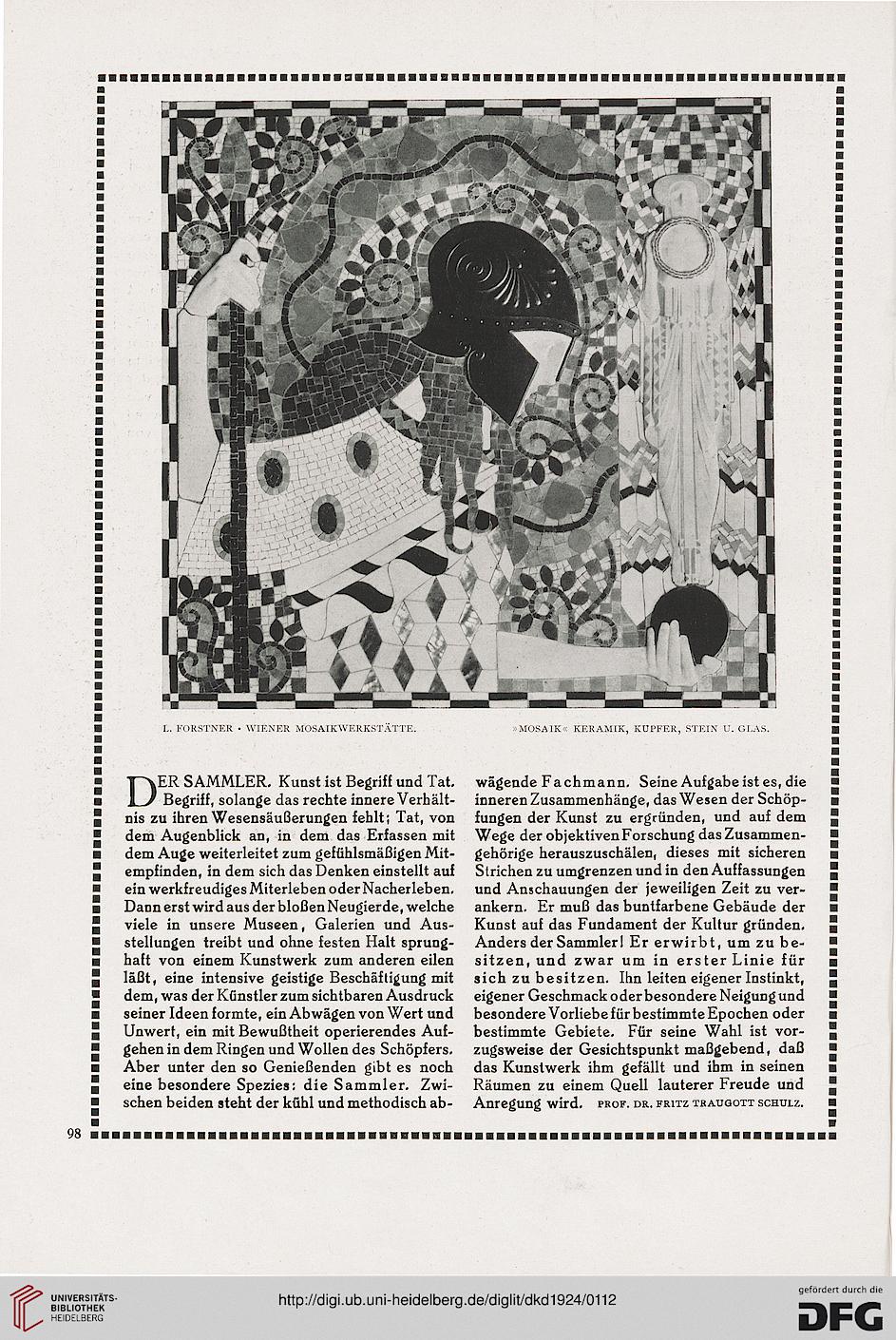 L. FORSTNER · WIENER MOSAIKWERKSTÄTTE.

»MOSAIK« KERAMIK, KUPFER, STEIN U. GLAS.

DER SAMMLER. Kunst ist Begriff und Tat. Begriff, solange das rechte innere Verhältnis zu ihren Wesensäußerungen fehlt; Tat, von dem Augenblick an, in dem das Erfassen mit dem Auge weiterleitet zum gefühlsmäßigen Mitempfinden, in dem sich das Denken einstellt auf ein werkfreudiges Miterleben oder Nacherleben. Dann erst wird aus der bloßen Neugierde, welche viele in unsere Museen, Galerien und Ausstellungen treibt und ohne festen Halt sprunghaft von einem Kunstwerk zum anderen eilen läßt, eine intensive geistige Beschäftigung mit dem, was der Künstler zum sichtbaren Ausdruck seiner Ideen formte, ein Abwägen von Wert und Unwert, ein mit Bewußtheit operierendes Aufgehen in dem Ringen und Wollen des Schöpfers. Aber unter den so Genießenden gibt es noch eine besondere Spezies: die Sammler. Zwischen beiden steht der kühl und methodisch abwägende Fachmann. Seine Aufgabe ist es, die inneren Zusammenhänge, das Wesen der Schöpfungen der Kunst zu ergründen, und auf dem Wege der objektiven Forschung das Zusammengehörige herauszuschälen, dieses mit sicheren Strichen zu umgrenzen und in den Auffassungen und Anschauungen der jeweiligen Zeit zu verankern. Er muß das buntfarbene Gebäude der Kunst auf das Fundament der Kultur gründen. Anders der Sammler! Er erwirbt, um zu besitzen, und zwar um in erster Linie für sich zu besitzen. Ihn leiten eigener Instinkt, eigener Geschmack oder besondere Neigung und besondere Vorliebe für bestimmte Epochen oder bestimmte Gebiete. Für seine Wahl ist vorzugsweise der Gesichtspunkt maßgebend, daß das Kunstwerk ihm gefällt und ihm in seinen Räumen zu einem Quell lauterer Freude und Anregung wird. PROF. DR. FRITZ TRAUGOTT SCHULZ.

98

UNIVERSITÄTS-BIBLIOTHEK HEIDELBERG

http://digi.ub.uni-heidelberg.de/diglit/dkd1924/0112

gefördert durch die DFG